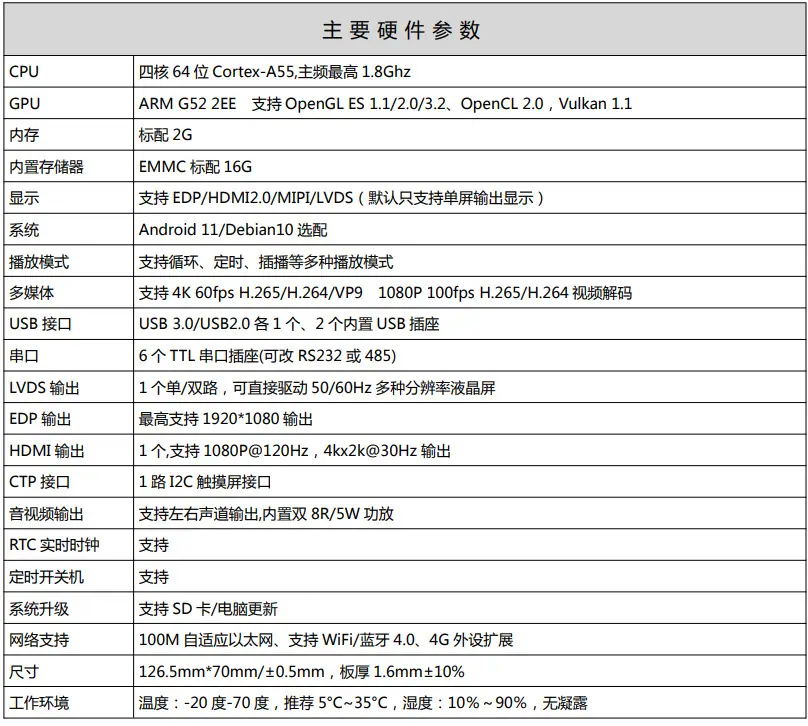 | 主要硬件参数 | |
|---|---|
| CPU | 四核 64 位 Cortex-A55,主频最高 1.8Ghz |
| GPU | ARM G52 2EE　支持 OpenGL ES 1.1/2.0/3.2、OpenCL 2.0，Vulkan 1.1 |
| 内存 | 标配 2G |
| 内置存储器 | EMMC 标配 16G |
| 显示 | 支持 EDP/HDMI2.0/MIPI/LVDS（默认只支持单屏输出显示） |
| 系统 | Android 11/Debian10 选配 |
| 播放模式 | 支持循环、定时、插播等多种播放模式 |
| 多媒体 | 支持 4K 60fps H.265/H.264/VP9　1080P 100fps H.265/H.264 视频解码 |
| USB 接口 | USB 3.0/USB2.0 各 1 个、2 个内置 USB 插座 |
| 串口 | 6 个 TTL 串口插座(可改 RS232 或 485) |
| LVDS 输出 | 1 个单/双路，可直接驱动 50/60Hz 多种分辨率液晶屏 |
| EDP 输出 | 最高支持 1920*1080 输出 |
| HDMI 输出 | 1 个,支持 1080P@120Hz，4kx2k@30Hz 输出 |
| CTP 接口 | 1 路 I2C 触摸屏接口 |
| 音视频输出 | 支持左右声道输出,内置双 8R/5W 功放 |
| RTC 实时时钟 | 支持 |
| 定时开关机 | 支持 |
| 系统升级 | 支持 SD 卡/电脑更新 |
| 网络支持 | 100M 自适应以太网、支持 WiFi/蓝牙 4.0、4G 外设扩展 |
| 尺寸 | 126.5mm*70mm/±0.5mm，板厚 1.6mm±10% |
| 工作环境 | 温度：-20 度-70 度，推荐 5°C~35°C，湿度：10%～90%，无凝露 |